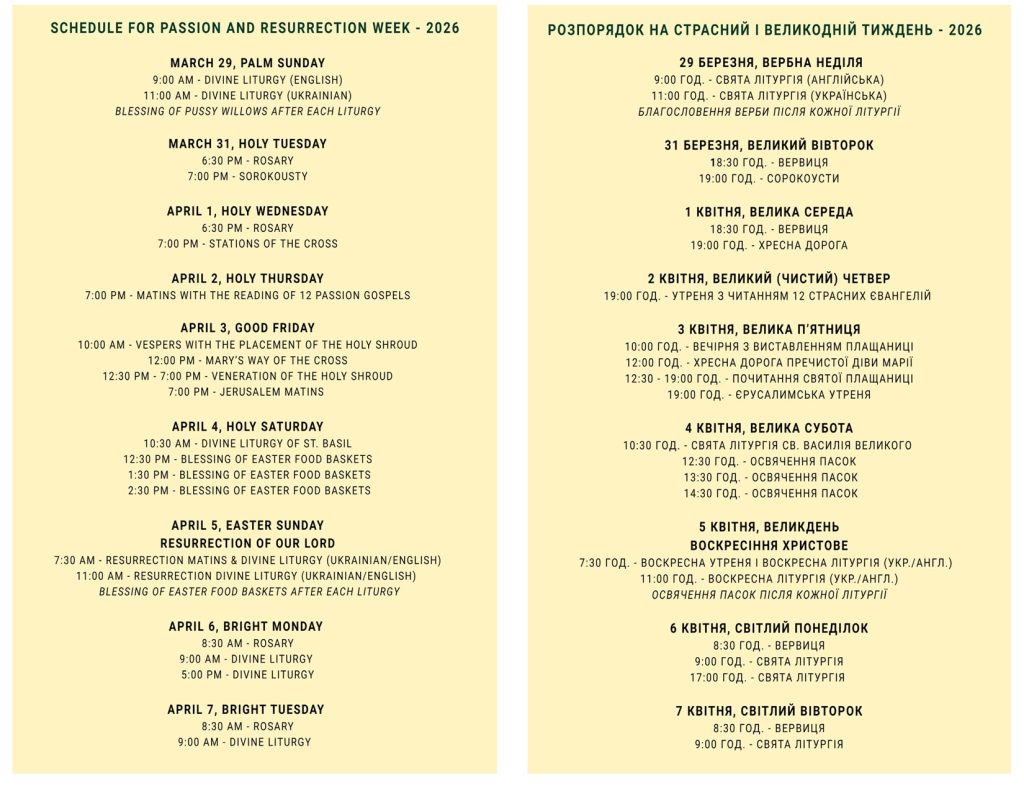 SCHEDULE FOR PASSION AND RESURRECTION WEEK - 2026

MARCH 29, PALM SUNDAY
9:00 AM - DIVINE LITURGY (ENGLISH)
11:00 AM - DIVINE LITURGY (UKRAINIAN)
BLESSING OF PUSSY WILLOWS AFTER EACH LITURGY

MARCH 31, HOLY TUESDAY
6:30 PM - ROSARY
7:00 PM - SOROKOUSTY

APRIL 1, HOLY WEDNESDAY
6:30 PM - ROSARY
7:00 PM - STATIONS OF THE CROSS

APRIL 2, HOLY THURSDAY
7:00 PM - MATINS WITH THE READING OF 12 PASSION GOSPELS

APRIL 3, GOOD FRIDAY
10:00 AM - VESPERS WITH THE PLACEMENT OF THE HOLY SHROUD
12:00 PM - MARY'S WAY OF THE CROSS
12:30 PM - 7:00 PM - VENERATION OF THE HOLY SHROUD
7:00 PM - JERUSALEM MATINS

APRIL 4, HOLY SATURDAY
10:30 AM - DIVINE LITURGY OF ST. BASIL
12:30 PM - BLESSING OF EASTER FOOD BASKETS
1:30 PM - BLESSING OF EASTER FOOD BASKETS
2:30 PM - BLESSING OF EASTER FOOD BASKETS

APRIL 5, EASTER SUNDAY
RESURRECTION OF OUR LORD
7:30 AM - RESURRECTION MATINS & DIVINE LITURGY (UKRAINIAN/ENGLISH)
11:00 AM - RESURRECTION DIVINE LITURGY (UKRAINIAN/ENGLISH)
BLESSING OF EASTER FOOD BASKETS AFTER EACH LITURGY

APRIL 6, BRIGHT MONDAY
8:30 AM - ROSARY
9:00 AM - DIVINE LITURGY
5:00 PM - DIVINE LITURGY

APRIL 7, BRIGHT TUESDAY
8:30 AM - ROSARY
9:00 AM - DIVINE LITURGY

РОЗПОРЯДОК НА СТРАСНИЙ І ВЕЛИКОДНІЙ ТИЖДЕНЬ - 2026

29 БЕРЕЗНЯ, ВЕРБНА НЕДІЛЯ
9:00 ГОД. - СВЯТА ЛІТУРГІЯ (АНГЛІЙСЬКА)
11:00 ГОД. - СВЯТА ЛІТУРГІЯ (УКРАЇНСЬКА)
БЛАГОСЛОВЕННЯ ВЕРБИ ПІСЛЯ КОЖНОЇ ЛІТУРГІЇ

31 БЕРЕЗНЯ, ВЕЛИКИЙ ВІВТОРОК
18:30 ГОД. - ВЕРВИЦЯ
19:00 ГОД. - СОРОКОУСТИ

1 КВІТНЯ, ВЕЛИКА СЕРЕДА
18:30 ГОД. - ВЕРВИЦЯ
19:00 ГОД. - ХРЕСНА ДОРОГА

2 КВІТНЯ, ВЕЛИКИЙ (ЧИСТИЙ) ЧЕТВЕР
19:00 ГОД. - УТРЕНЯ З ЧИТАННЯМ 12 СТРАСНИХ ЄВАНГЕЛІЙ

3 КВІТНЯ, ВЕЛИКА П'ЯТНИЦЯ
10:00 ГОД. - ВЕЧІРНЯ З ВИСТАВЛЕННЯМ ПЛАЩАНИЦІ
12:00 ГОД. - ХРЕСНА ДОРОГА ПРЕЧИСТОЇ ДІВИ МАРІЇ
12:30 - 19:00 ГОД. - ПОЧИТАННЯ СВЯТОЇ ПЛАЩАНИЦІ
19:00 ГОД. - ЄРУСАЛИМСЬКА УТРЕНЯ

4 КВІТНЯ, ВЕЛИКА СУБОТА
10:30 ГОД. - СВЯТА ЛІТУРГІЯ СВ. ВАСИЛІЯ ВЕЛИКОГО
12:30 ГОД. - ОСВЯЧЕННЯ ПАСОК
13:30 ГОД. - ОСВЯЧЕННЯ ПАСОК
14:30 ГОД. - ОСВЯЧЕННЯ ПАСОК

5 КВІТНЯ, ВЕЛИКДЕНЬ
ВОСКРЕСІННЯ ХРИСТОВЕ
7:30 ГОД. - ВОСКРЕСНА УТРЕНЯ І ВОСКРЕСНА ЛІТУРГІЯ (УКР./АНГЛ.)
11:00 ГОД. - ВОСКРЕСНА ЛІТУРГІЯ (УКР./АНГЛ.)
ОСВЯЧЕННЯ ПАСОК ПІСЛЯ КОЖНОЇ ЛІТУРГІЇ

6 КВІТНЯ, СВІТЛИЙ ПОНЕДІЛОК
8:30 ГОД. - ВЕРВИЦЯ
9:00 ГОД. - СВЯТА ЛІТУРГІЯ
17:00 ГОД. - СВЯТА ЛІТУРГІЯ

7 КВІТНЯ, СВІТЛИЙ ВІВТОРОК
8:30 ГОД. - ВЕРВИЦЯ
9:00 ГОД. - СВЯТА ЛІТУРГІЯ